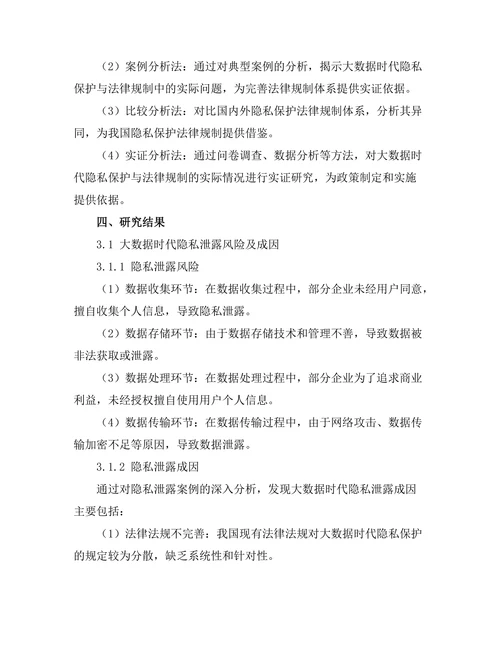 （2）案例分析法：通过对典型案例的分析，揭示大数据时代隐私保护与法律规制中的实际问题，为完善法律规制体系提供实证依据。

（3）比较分析法：对比国内外隐私保护法律规制体系，分析其异同，为我国隐私保护法律规制提供借鉴。

（4）实证分析法：通过问卷调查、数据分析等方法，对大数据时代隐私保护与法律规制的实际情况进行实证研究，为政策制定和实施提供依据。

四、研究结果

3.1 大数据时代隐私泄露风险及成因

3.1.1 隐私泄露风险

（1）数据收集环节：在数据收集过程中，部分企业未经用户同意，擅自收集个人信息，导致隐私泄露。

（2）数据存储环节：由于数据存储技术和管理不善，导致数据被非法获取或泄露。

（3）数据处理环节：在数据处理过程中，部分企业为了追求商业利益，未经授权擅自使用用户个人信息。

（4）数据传输环节：在数据传输过程中，由于网络攻击、数据传输加密不足等原因，导致数据泄露。

3.1.2 隐私泄露成因

通过对隐私泄露案例的深入分析，发现大数据时代隐私泄露成因主要包括：

（1）法律法规不完善：我国现有法律法规对大数据时代隐私保护的规定较为分散，缺乏系统性和针对性。